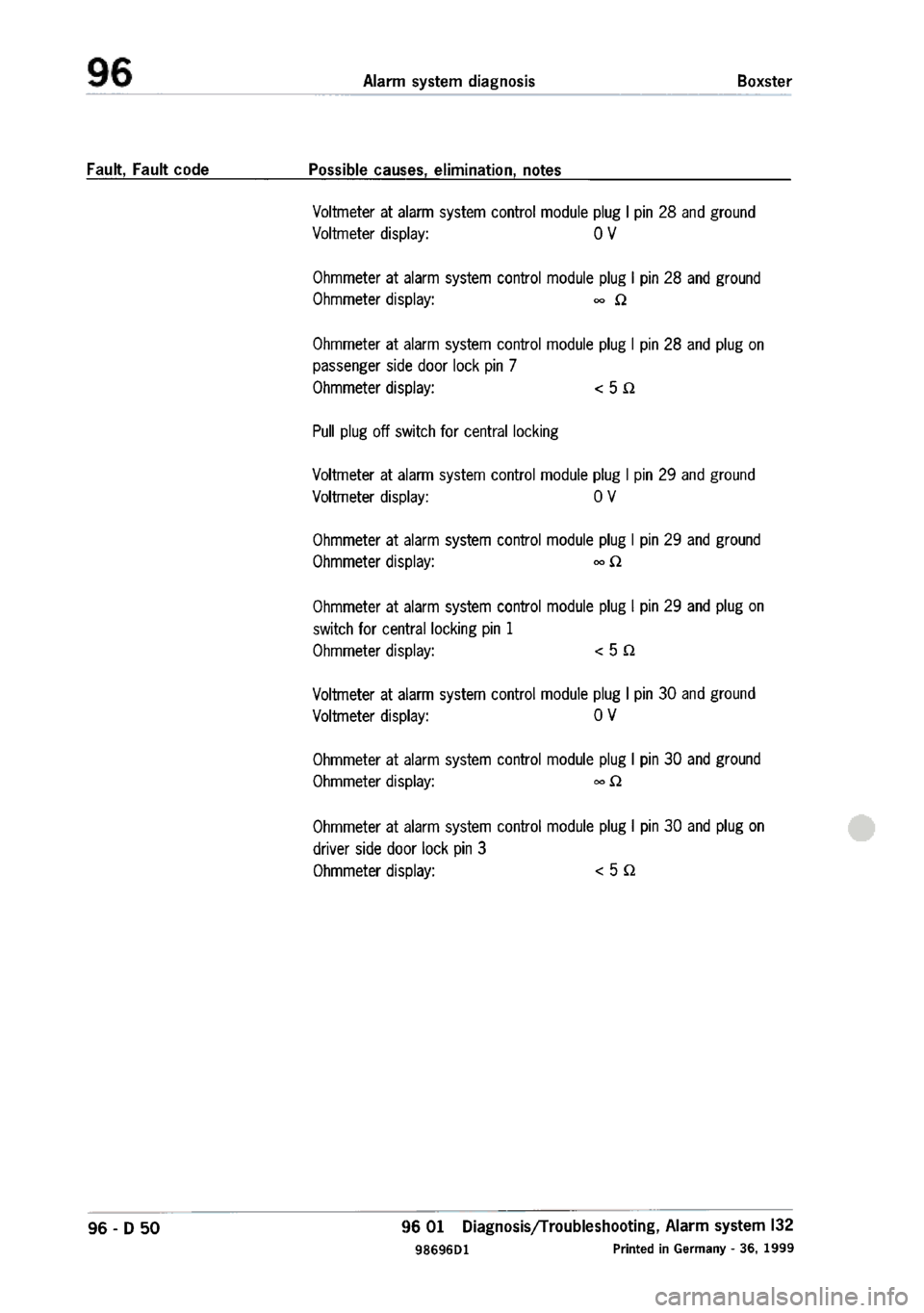 96 Alarm system diagnosis Boxster

Fault, Fault code

Possible causes, elimination, notes

Voltmeter at alarm system control module plug I pin 28 and ground
Voltmeter display: 0 V

Ohmmeter at alarm system control module plug I pin 28 and ground
Ohmmeter display: $\infty$ $\Omega$

Ohmmeter at alarm system control module plug I pin 28 and plug on passenger side door lock pin 7
Ohmmeter display: $< 5$ $\Omega$

Pull plug off switch for central locking

Voltmeter at alarm system control module plug I pin 29 and ground
Voltmeter display: 0 V

Ohmmeter at alarm system control module plug I pin 29 and ground
Ohmmeter display: $\infty$ $\Omega$

Ohmmeter at alarm system control module plug I pin 29 and plug on switch for central locking pin 1
Ohmmeter display: $< 5$ $\Omega$

Voltmeter at alarm system control module plug I pin 30 and ground
Voltmeter display: 0 V

Ohmmeter at alarm system control module plug I pin 30 and ground
Ohmmeter display: $\infty$ $\Omega$

Ohmmeter at alarm system control module plug I pin 30 and plug on driver side door lock pin 3
Ohmmeter display: $< 5$ $\Omega$

96 - D 50

96 01 Diagnosis/Troubleshooting, Alarm system I32
98696D1 Printed in Germany - 36, 1999

carmanualsonline.info